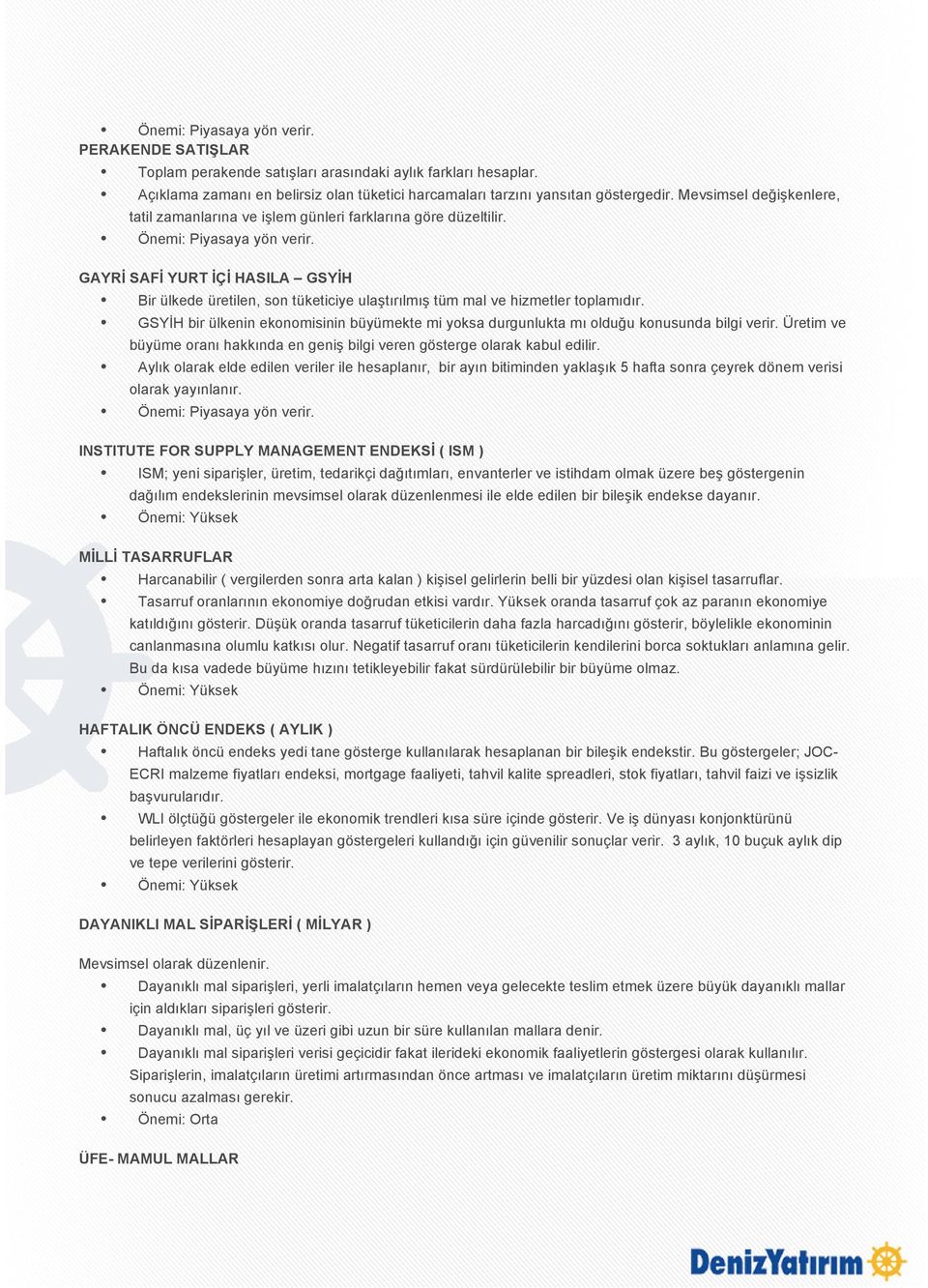 • Önemi: Piyasaya yön verir.

PERAKENDE SATIŞLAR

• Toplam perakende satışları arasındaki aylık farkları hesaplar.
• Açıklama zamanı en belirsiz olan tüketici harcamaları tarzını yansıtan göstergedir. Mevsimsel değişkenlere, tatil zamanlarına ve işlem günleri farklarına göre düzeltilir.
• Önemi: Piyasaya yön verir.

GAYRİ SAFİ YURT İÇİ HASILA – GSYİH

• Bir ülkede üretilen, son tüketiciye ulaştırılmış tüm mal ve hizmetler toplamıdır.
• GSYİH bir ülkenin ekonomisinin büyümekte mi yoksa durgunlukta mı olduğu konusunda bilgi verir. Üretim ve büyüme oranı hakkında en geniş bilgi veren gösterge olarak kabul edilir.
• Aylık olarak elde edilen veriler ile hesaplanır, bir ayın bitiminden yaklaşık 5 hafta sonra çeyrek dönem verisi olarak yayınlanır.
• Önemi: Piyasaya yön verir.

INSTITUTE FOR SUPPLY MANAGEMENT ENDEKSİ ( ISM )

• ISM; yeni siparişler, üretim, tedarikçi dağıtımları, envanterler ve istihdam olmak üzere beş göstergenin dağılım endekslerinin mevsimsel olarak düzenlenmesi ile elde edilen bir bileşik endekse dayanır.
• Önemi: Yüksek

MİLLİ TASARRUFLAR

• Harcanabilir ( vergilerden sonra arta kalan ) kişisel gelirlerin belli bir yüzdesi olan kişisel tasarruflar.
• Tasarruf oranlarının ekonomiye doğrudan etkisi vardır. Yüksek oranda tasarruf çok az paranın ekonomiye katıldığını gösterir. Düşük oranda tasarruf tüketicilerin daha fazla harcadığını gösterir, böylelikle ekonominin canlanmasına olumlu katkısı olur. Negatif tasarruf oranı tüketicilerin kendilerini borca soktukları anlamına gelir. Bu da kısa vadede büyüme hızını tetikleyebilir fakat sürdürülebilir bir büyüme olmaz.
• Önemi: Yüksek

HAFTALIK ÖNCÜ ENDEKS ( AYLIK )

• Haftalık öncü endeks yedi tane gösterge kullanılarak hesaplanan bir bileşik endekstir. Bu göstergeler; JOC-ECRI malzeme fiyatları endeksi, mortgage faaliyeti, tahvil kalite spreadleri, stok fiyatları, tahvil faizi ve işsizlik başvurularıdır.
• WLI ölçtüğü göstergeler ile ekonomik trendleri kısa süre içinde gösterir. Ve iş dünyası konjonktürünü belirleyen faktörleri hesaplayan göstergeleri kullandığı için güvenilir sonuçlar verir. 3 aylık, 10 buçuk aylık dip ve tepe verilerini gösterir.
• Önemi: Yüksek

DAYANIKLI MAL SİPARİŞLERİ ( MİLYAR )

Mevsimsel olarak düzenlenir.
• Dayanıklı mal siparişleri, yerli imalatçıların hemen veya gelecekte teslim etmek üzere büyük dayanıklı mallar için aldıkları siparişleri gösterir.
• Dayanıklı mal, üç yıl ve üzeri gibi uzun bir süre kullanılan mallara denir.
• Dayanıklı mal siparişleri verisi geçicidir fakat ilerideki ekonomik faaliyetlerin göstergesi olarak kullanılır. Siparişlerin, imalatçıların üretimi artırmasından önce artması ve imalatçıların üretim miktarını düşürmesi sonucu azalması gerekir.
• Önemi: Orta

ÜFE- MAMUL MALLAR

DenizYatırım